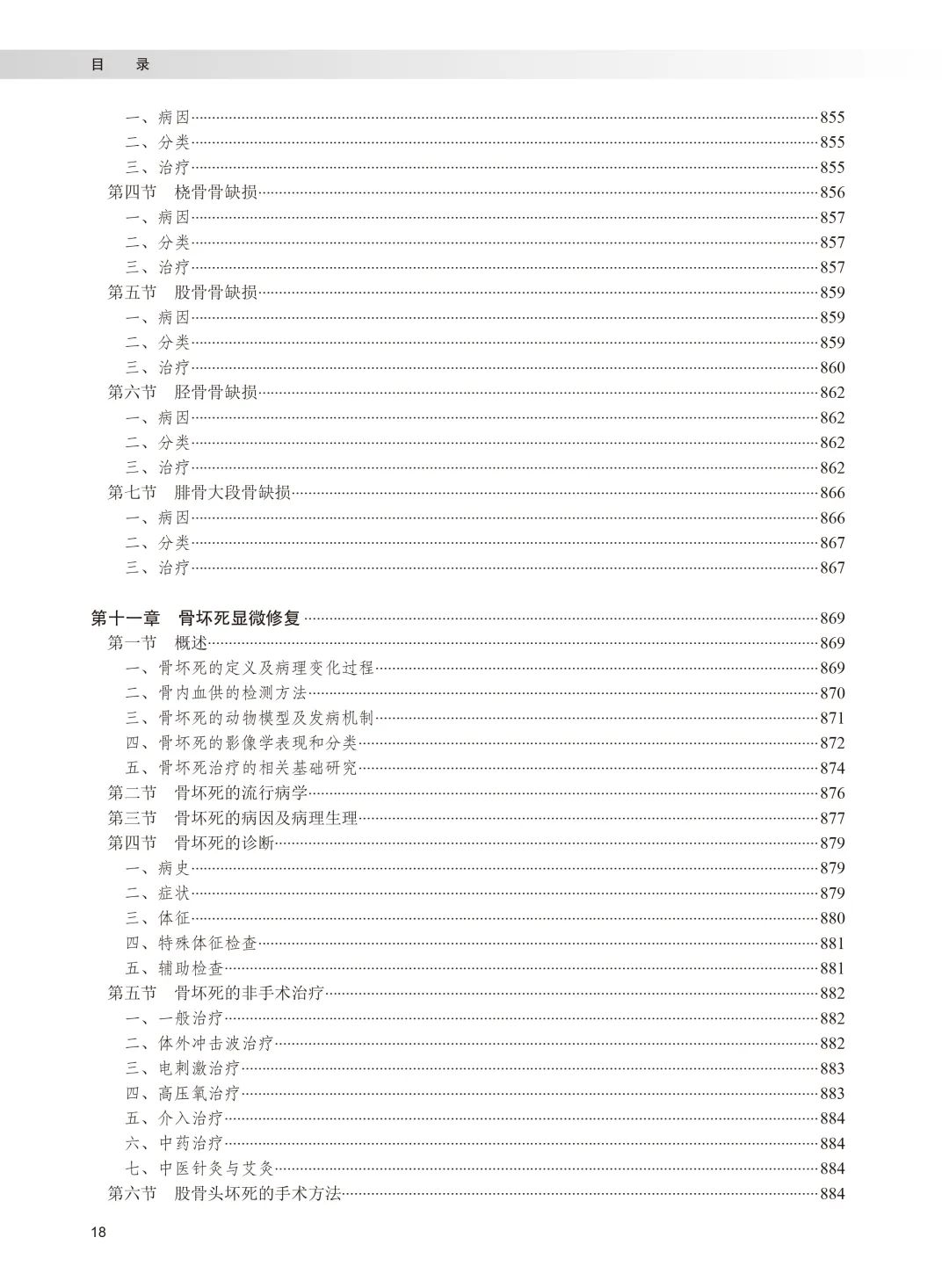 目　录

一、病因……855
二、分类……855
三、治疗……855
第四节　桡骨骨缺损……856
一、病因……857
二、分类……857
三、治疗……857
第五节　股骨骨缺损……859
一、病因……859
二、分类……859
三、治疗……860
第六节　胫骨骨缺损……862
一、病因……862
二、分类……862
三、治疗……862
第七节　腓骨大段骨缺损……866
一、病因……866
二、分类……867
三、治疗……867

第十一章　骨坏死显微修复……869
第一节　概述……869
一、骨坏死的定义及病理变化过程……869
二、骨内血供的检测方法……870
三、骨坏死的动物模型及发病机制……871
四、骨坏死的影像学表现和分类……872
五、骨坏死治疗的相关基础研究……874
第二节　骨坏死的流行病学……876
第三节　骨坏死的病因及病理生理……877
第四节　骨坏死的诊断……879
一、病史……879
二、症状……879
三、体征……880
四、特殊体征检查……881
五、辅助检查……881
第五节　骨坏死的非手术治疗……882
一、一般治疗……882
二、体外冲击波治疗……882
三、电刺激治疗……883
四、高压氧治疗……883
五、介入治疗……884
六、中药治疗……884
七、中医针灸与艾灸……884
第六节　股骨头坏死的手术方法……884

18